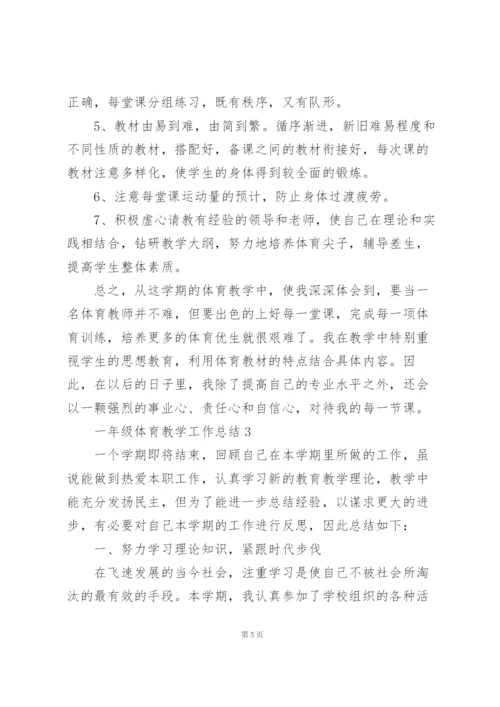 正确，每堂课分组练习，既有秩序，又有队形。

5、教材由易到难，由简到繁。循序渐进，新旧难易程度和不同性质的教材，搭配好，备课之间的教材衔接好，每次课的教材注意多样化，使学生的身体得到较全面的锻炼。

6、注意每堂课运动量的预计，防止身体过渡疲劳。

7、积极虚心请教有经验的领导和老师，使自己在理论和实践相结合，钻研教学大纲，努力地培养体育尖子，辅导差生，提高学生整体素质。

总之，从这学期的体育教学中，使我深深体会到，要当一名体育教师并不难，但要出色的上好每一堂课，完成每一项体育训练，培养更多的体育优生就很艰难了。我在教学中特别重视学生的思想教育，利用体育教材的特点结合具体内容。因此，在以后的日子里，我除了提高自己的专业水平之外，还会以一颗强烈的事业心、责任心和自信心，对待我的每一节课。

一年级体育教学工作总结 3

一个学期即将结束，回顾自己在本学期里所做的工作，虽说能做到热爱本职工作，认真学习新的教育教学理论，教学中能充分发扬民主，但为了能进一步总结经验，以谋求更大的进步，有必要对自己本学期的工作进行反思，因此总结如下：

一、努力学习理论知识，紧跟时代步伐

在飞速发展的当今社会，注重学习是使自己不被社会所淘汰的最有效的手段。本学期，我认真参加了学校组织的各种活

第 5 页